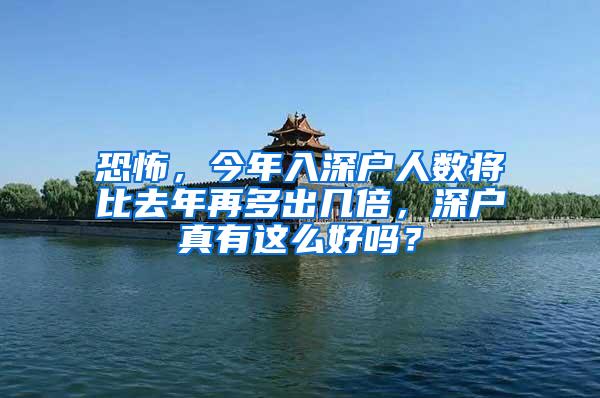 恐怖，今年入深户人数将比去年再多出几倍，深户真有这么好吗？